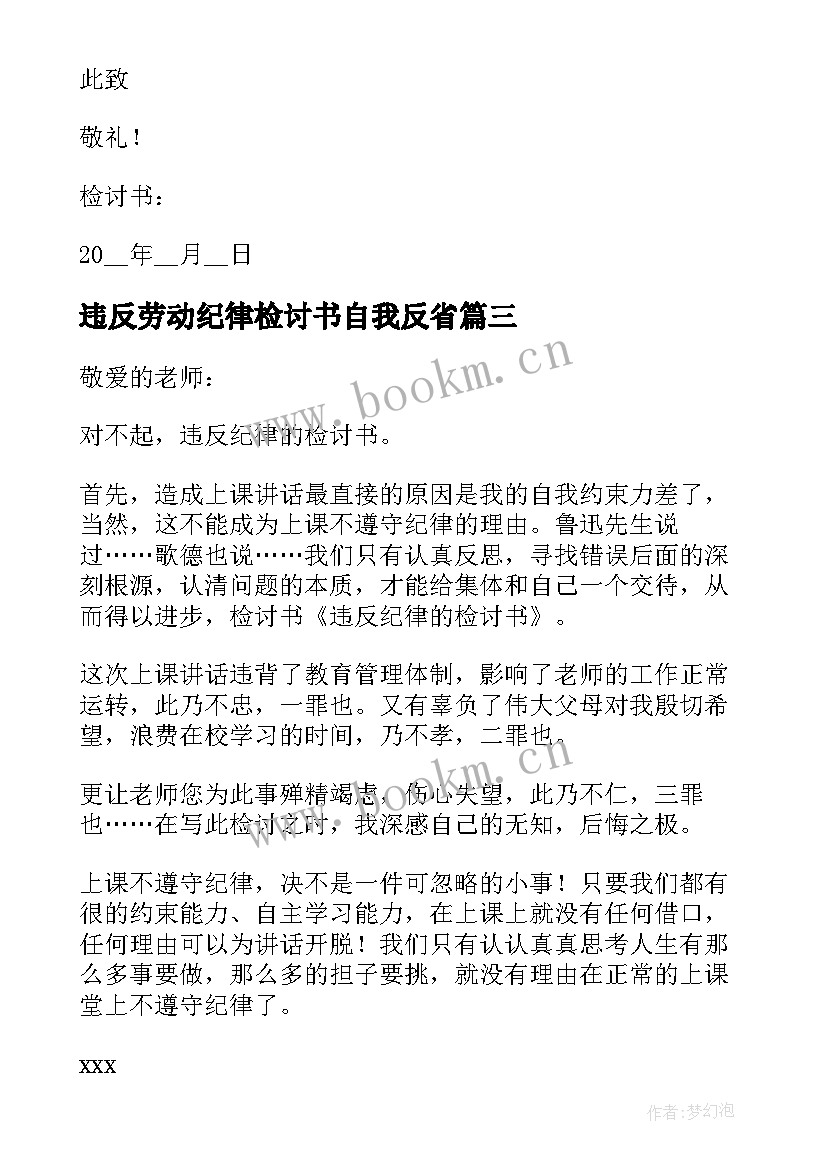 此致

敬礼！

检讨书：

20__年__月__日

违反劳动纪律检讨书自我反省篇三

敬爱的老师：

对不起，违反纪律的检讨书。

首先，造成上课讲话最直接的原因是我的自我约束力差了，当然，这不能成为上课不遵守纪律的理由。鲁迅先生说过……歌德也说……我们只有认真反思，寻找错误后面的深刻根源，认清问题的本质，才能给集体和自己一个交待，从而得以进步，检讨书《违反纪律的检讨书》。

这次上课讲话违背了教育管理体制，影响了老师的工作正常运转，此乃不忠，一罪也。又有辜负了伟大父母对我殷切希望，浪费在校学习的时间，乃不孝，二罪也。

更让老师您为此事殚精竭虑，伤心失望，此乃不仁，三罪也……在写此检讨之时，我深感自己的无知，后悔之极。

上课不遵守纪律，决不是一件可忽略的小事！只要我们都有很的约束能力、自主学习能力，在上课上就没有任何借口，任何理由可以为讲话开脱！我们只有认认真真思考人生有那么多事要做，那么多的担子要挑，就没有理由在正常的上课堂上不遵守纪律了。

xxx

www.bookm.cn

www.bookm.cn

作者：梦幻泡